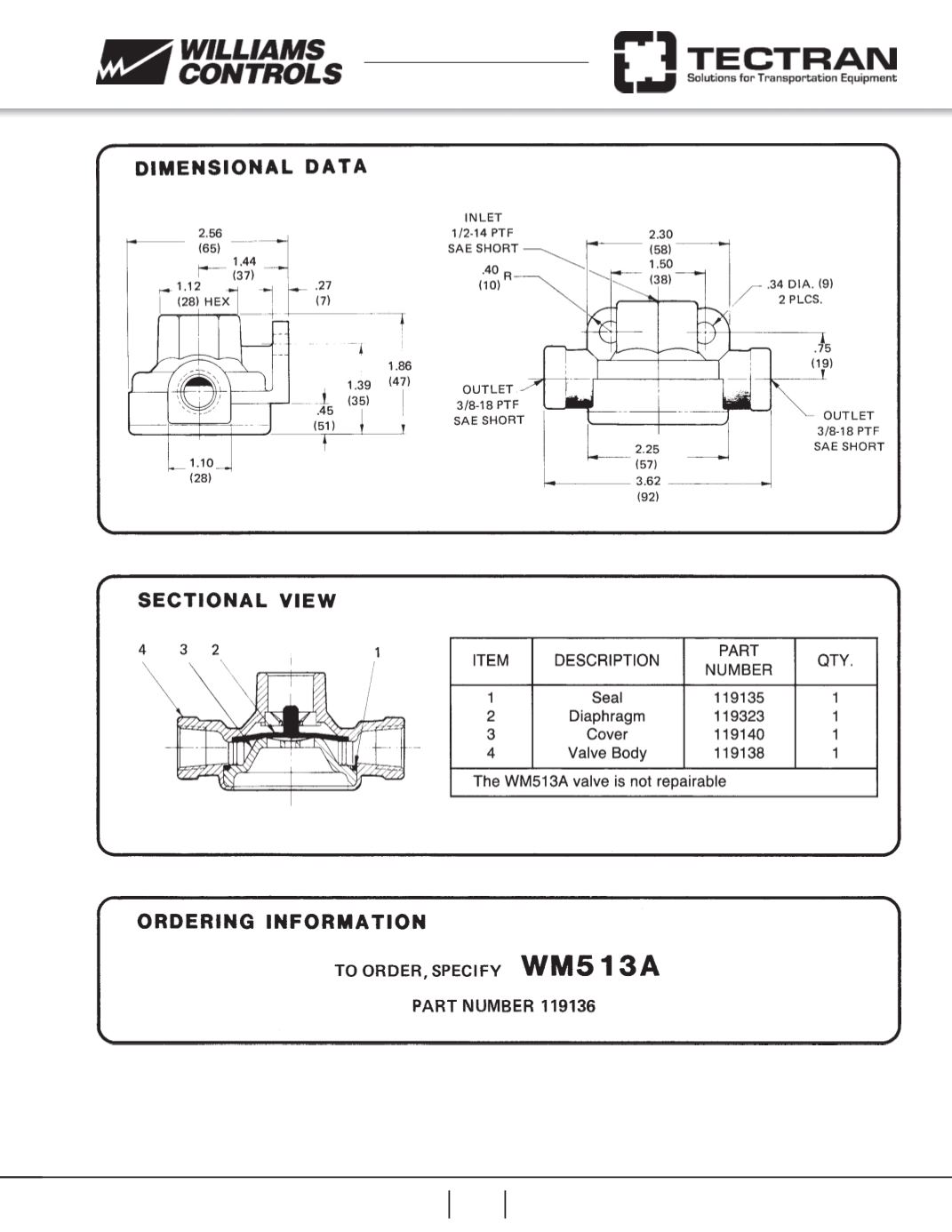 WILLIAMS CONTROLS

TECTRAN
Solutions for Transportation Equipment

DIMENSIONAL DATA

2.56
(65)
1.44
(37)
1.12
(28) HEX
.27
(7)
1.86
(47)
1.39
(35)
.45
(51)
1.10
(28)

INLET
1/2-14 PTF
SAE SHORT
.40
(10) R
2.30
(58)
1.50
(38)
.34 DIA. (9)
2 PLCS.
.75
(19)
OUTLET
3/8-18 PTF
SAE SHORT
OUTLET
3/8-18 PTF
SAE SHORT
2.25
(57)
3.62
(92)

SECTIONAL VIEW

4 3 2 1

| ITEM | DESCRIPTION | PART NUMBER | QTY. |
|---|---|---|---|
| 1 | Seal | 119135 | 1 |
| 2 | Diaphragm | 119323 | 1 |
| 3 | Cover | 119140 | 1 |
| 4 | Valve Body | 119138 | 1 |
| The WM513A valve is not repairable | | | |

ORDERING INFORMATION

TO ORDER, SPECIFY WM513A

PART NUMBER 119136